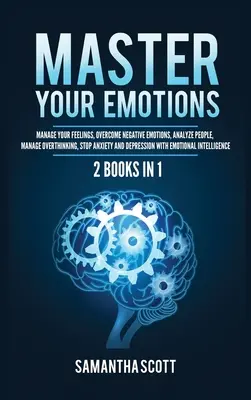 MASTER
YOUR EMOTIONS

MANAGE YOUR FEELINGS, OVERCOME NEGATIVE EMOTIONS, ANALYZE PEOPLE, MANAGE OVERTHINKING, STOP ANXIETY AND DEPRESSION WITH EMOTIONAL INTELLIGENCE

2 BOOKS IN 1

SAMANTHA SCOTT